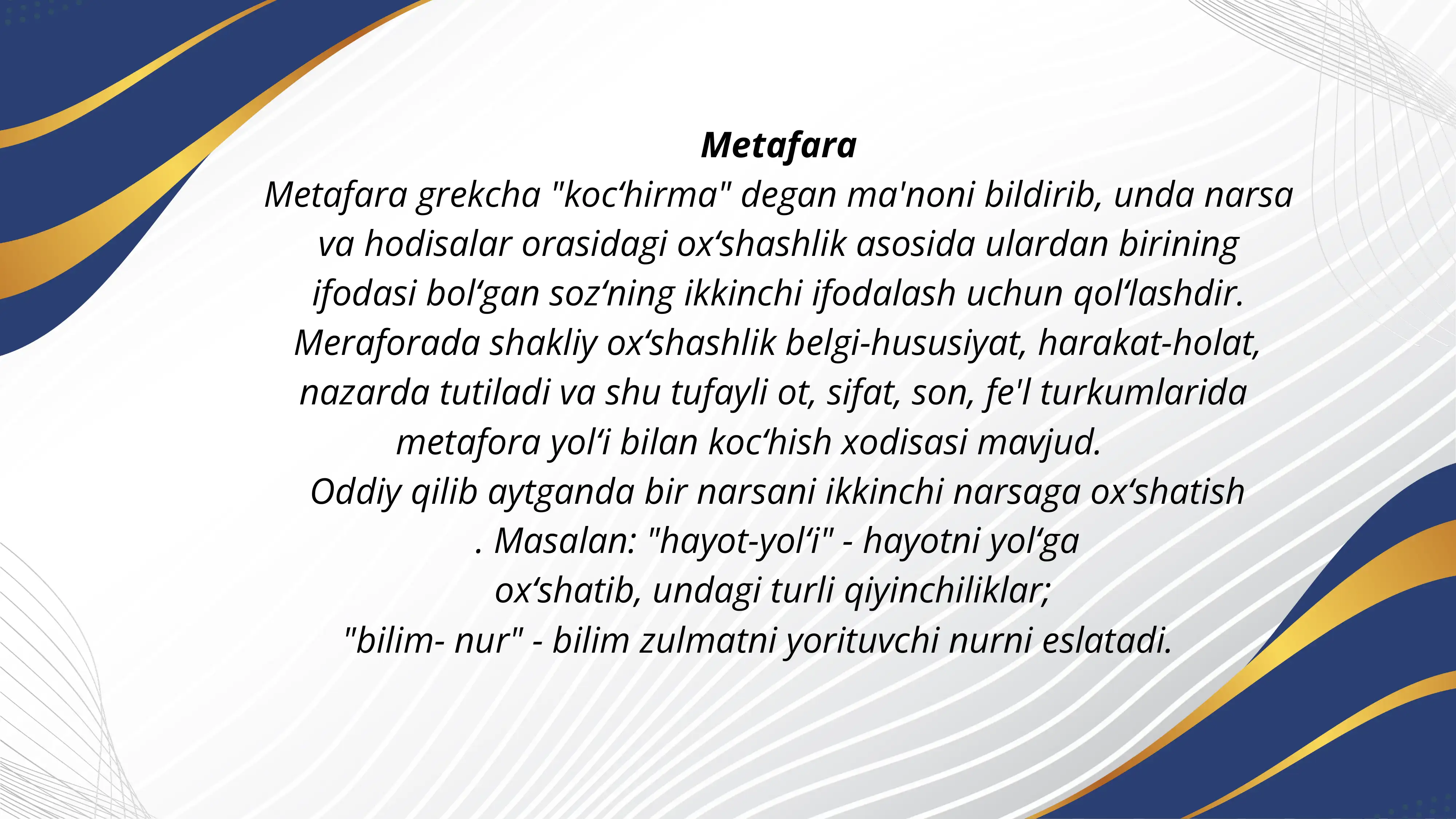 Metafara

Metafara grekcha "koc‘hirma" degan ma'noni bildirib, unda narsa va hodisalar orasidagi ox‘shashlik asosida ulardan birining ifodasi bol‘gan soz‘ning ikkinchi ifodalash uchun qol‘lashdir. Meraforada shakliy ox‘shashlik belgi-hususiyat, harakat-holat, nazarda tutiladi va shu tufayli ot, sifat, son, fe'l turkumlarida metafora yol‘i bilan koc‘hish xodisasi mavjud.
Oddiy qilib aytganda bir narsani ikkinchi narsaga ox‘shatish . Masalan: "hayot-yol‘i" - hayotni yol‘ga ox‘shatib, undagi turli qiyinchiliklar; "bilim- nur" - bilim zulmatni yorituvchi nurni eslatadi.